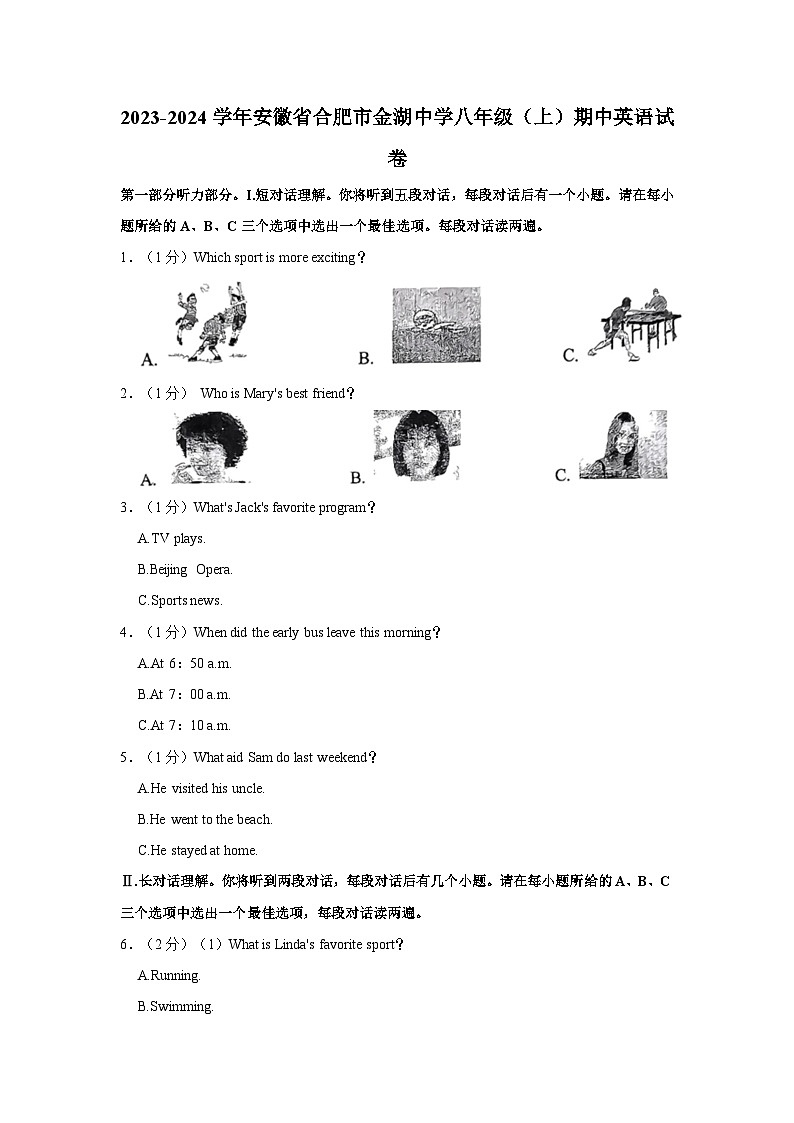 2023-2024 学年安徽省合肥市金湖中学八年级（上）期中英语试卷

第一部分听力部分。I.短对话理解。你将听到五段对话，每段对话后有一个小题。请在每小题所给的 A、B、C 三个选项中选出一个最佳选项。每段对话读两遍。

1．（1 分）Which sport is more exciting？

A.

B.

C.

2．（1 分） Who is Mary's best friend？

A.

B.

C.

3．（1 分）What's Jack's favorite program？

A.TV plays.

B.Beijing Opera.

C.Sports news.

4．（1 分）When did the early bus leave this morning？

A.At 6：50 a.m.

B.At 7：00 a.m.

C.At 7：10 a.m.

5．（1 分）What aid Sam do last weekend？

A.He visited his uncle.

B.He went to the beach.

C.He stayed at home.

Ⅱ.长对话理解。你将听到两段对话，每段对话后有几个小题。请在每小题所给的 A、B、C 三个选项中选出一个最佳选项，每段对话读两遍。

6．（2 分）（1）What is Linda's favorite sport？

A.Running.

B.Swimming.